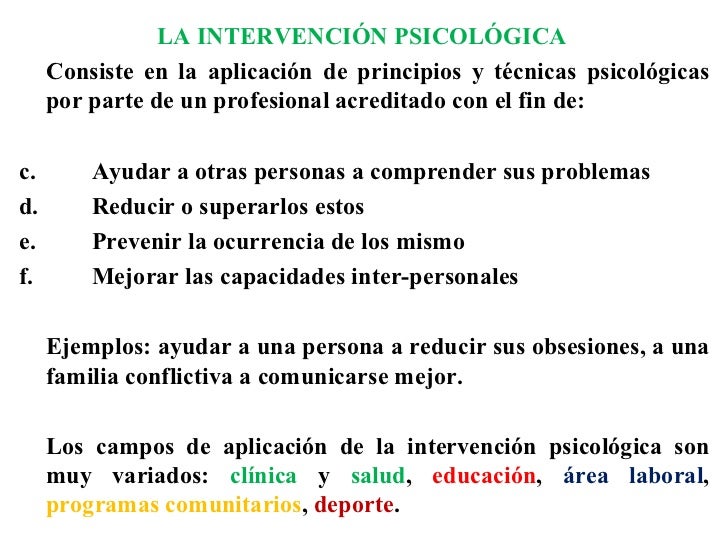 LA INTERVENCIÓN PSICOLÓGICA

Consiste en la aplicación de principios y técnicas psicológicas por parte de un profesional acreditado con el fin de:

c. Ayudar a otras personas a comprender sus problemas
d. Reducir o superarlos estos
e. Prevenir la ocurrencia de los mismo
f. Mejorar las capacidades inter-personales

Ejemplos: ayudar a una persona a reducir sus obsesiones, a una familia conflictiva a comunicarse mejor.

Los campos de aplicación de la intervención psicológica son muy variados: clínica y salud, educación, área laboral, programas comunitarios, deporte.